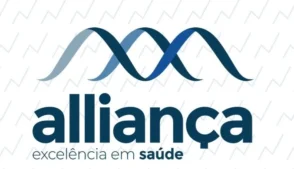 alliança
excelência em saúde